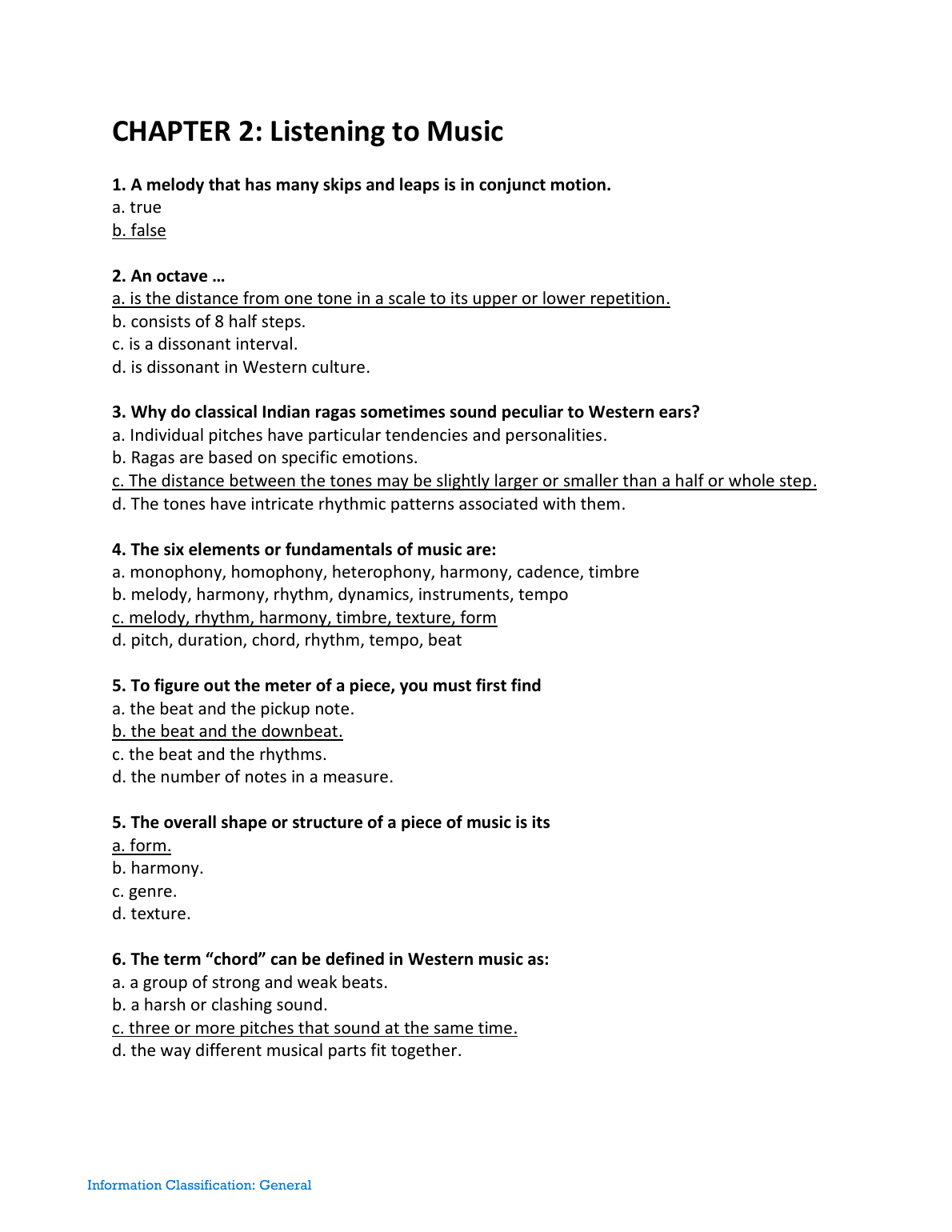 CHAPTER 2: Listening to Music

1. A melody that has many skips and leaps is in conjunct motion.
a. true
b. false

2. An octave …
a. is the distance from one tone in a scale to its upper or lower repetition.
b. consists of 8 half steps.
c. is a dissonant interval.
d. is dissonant in Western culture.

3. Why do classical Indian ragas sometimes sound peculiar to Western ears?
a. Individual pitches have particular tendencies and personalities.
b. Ragas are based on specific emotions.
c. The distance between the tones may be slightly larger or smaller than a half or whole step.
d. The tones have intricate rhythmic patterns associated with them.

4. The six elements or fundamentals of music are:
a. monophony, homophony, heterophony, harmony, cadence, timbre
b. melody, harmony, rhythm, dynamics, instruments, tempo
c. melody, rhythm, harmony, timbre, texture, form
d. pitch, duration, chord, rhythm, tempo, beat

5. To figure out the meter of a piece, you must first find
a. the beat and the pickup note.
b. the beat and the downbeat.
c. the beat and the rhythms.
d. the number of notes in a measure.

5. The overall shape or structure of a piece of music is its
a. form.
b. harmony.
c. genre.
d. texture.

6. The term “chord” can be defined in Western music as:
a. a group of strong and weak beats.
b. a harsh or clashing sound.
c. three or more pitches that sound at the same time.
d. the way different musical parts fit together.

Information Classification: General